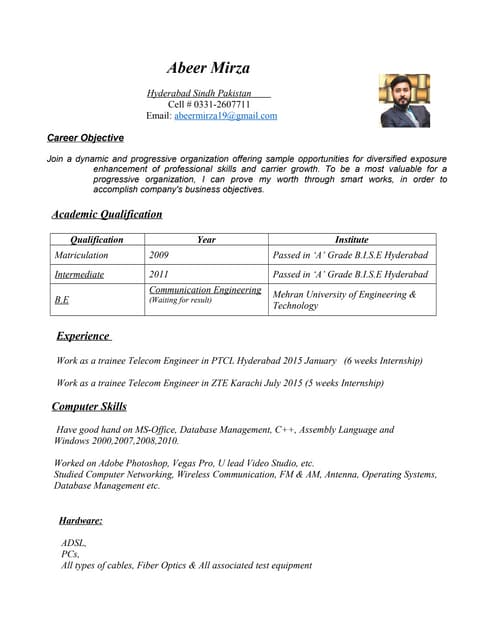 Abeer Mirza

Hyderabad Sindh Pakistan
Cell # 0331-2607711
Email: abeermirza19@gmail.com

Career Objective

Join a dynamic and progressive organization offering sample opportunities for diversified exposure enhancement of professional skills and carrier growth. To be a most valuable for a progressive organization, I can prove my worth through smart works, in order to accomplish company's business objectives.

Academic Qualification

| Qualification | Year | Institute |
|---|---|---|
| Matriculation | 2009 | Passed in 'A' Grade B.I.S.E Hyderabad |
| Intermediate | 2011 | Passed in 'A' Grade B.I.S.E Hyderabad |
| B.E | Communication Engineering (Waiting for result) | Mehran University of Engineering & Technology |

Experience

Work as a trainee Telecom Engineer in PTCL Hyderabad 2015 January (6 weeks Internship)

Work as a trainee Telecom Engineer in ZTE Karachi July 2015 (5 weeks Internship)

Computer Skills

Have good hand on MS-Office, Database Management, C++, Assembly Language and Windows 2000,2007,2008,2010.

Worked on Adobe Photoshop, Vegas Pro, U lead Video Studio, etc.
Studied Computer Networking, Wireless Communication, FM & AM, Antenna, Operating Systems, Database Management etc.

Hardware:

ADSL,
PCs,
All types of cables, Fiber Optics & All associated test equipment